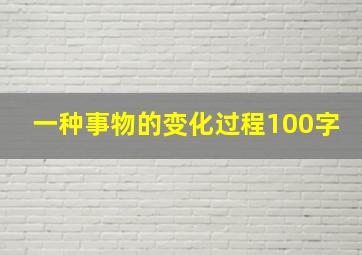 一种事物的变化过程100字